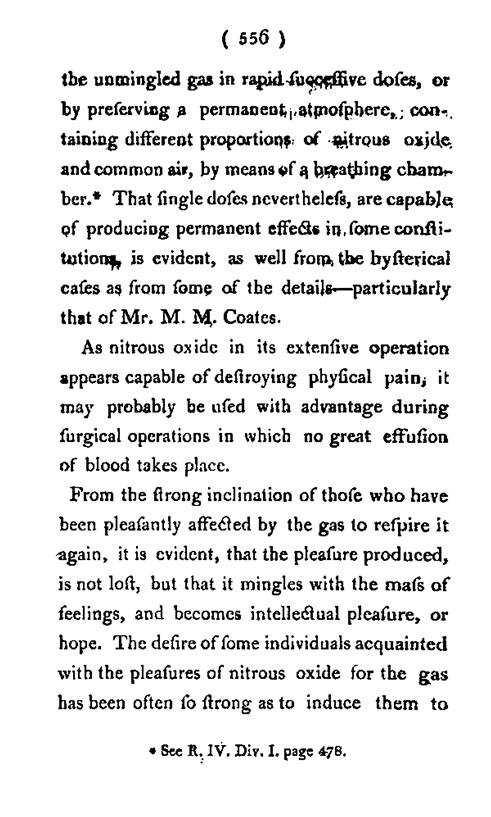 ( 556 )

the unmingled gas in rapid ſucceſſive doſes, or by preſerving a permanent atmoſphere, containing different proportions of nitrous oxide and common air, by means of a breathing chamber.* That ſingle doſes nevertheleſs, are capable of producing permanent effects in ſome conſtitutions, is evident, as well from the hyſterical caſes as from ſome of the details—particularly that of Mr. M. M. Coates.

As nitrous oxide in its extenſive operation appears capable of deſtroying phyſical pain, it may probably be uſed with advantage during ſurgical operations in which no great effuſion of blood takes place.

From the ſtrong inclination of thoſe who have been pleaſantly affected by the gas to reſpire it again, it is evident, that the pleaſure produced, is not loſt, but that it mingles with the maſs of feelings, and becomes intellectual pleaſure, or hope. The deſire of ſome individuals acquainted with the pleaſures of nitrous oxide for the gas has been often ſo ſtrong as to induce them to

* See R. IV. Div. I. page 478.